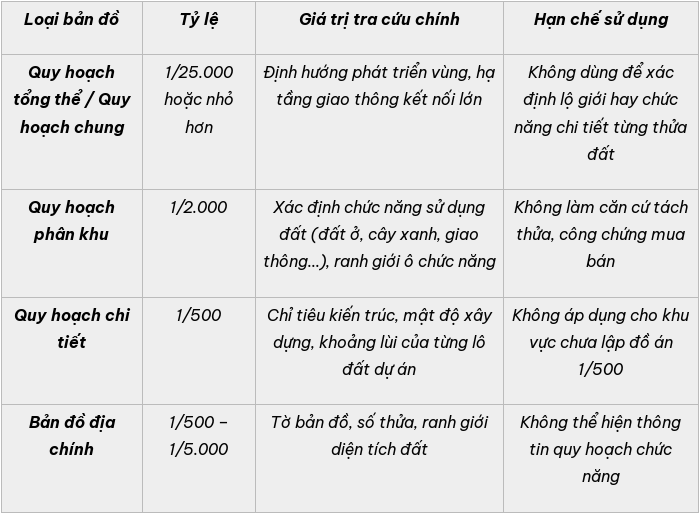 | Loại bản đồ | Tỷ lệ | Giá trị tra cứu chính | Hạn chế sử dụng |
|---|---|---|---|
| Quy hoạch tổng thể / Quy hoạch chung | 1/25.000 hoặc nhỏ hơn | Định hướng phát triển vùng, hạ tầng giao thông kết nối lớn | Không dùng để xác định lộ giới hay chức năng chi tiết từng thửa đất |
| Quy hoạch phân khu | 1/2.000 | Xác định chức năng sử dụng đất (đất ở, cây xanh, giao thông...), ranh giới ô chức năng | Không làm căn cứ tách thửa, công chứng mua bán |
| Quy hoạch chi tiết | 1/500 | Chỉ tiêu kiến trúc, mật độ xây dựng, khoảng lùi của từng lô đất dự án | Không áp dụng cho khu vực chưa lập đồ án 1/500 |
| Bản đồ địa chính | 1/500 – 1/5.000 | Tờ bản đồ, số thửa, ranh giới diện tích đất | Không thể hiện thông tin quy hoạch chức năng |